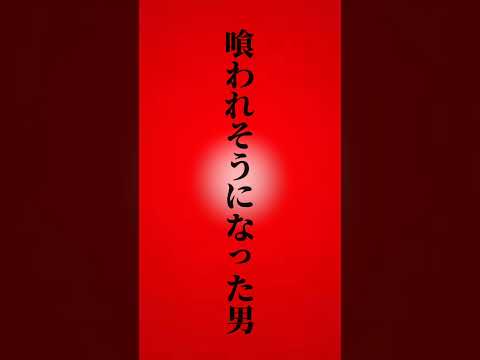 喰われそうになった男